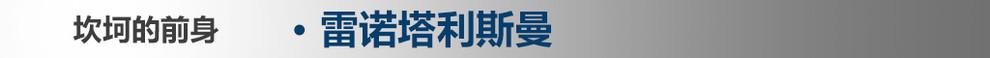 坎坷的前身 • 雷诺塔利斯曼